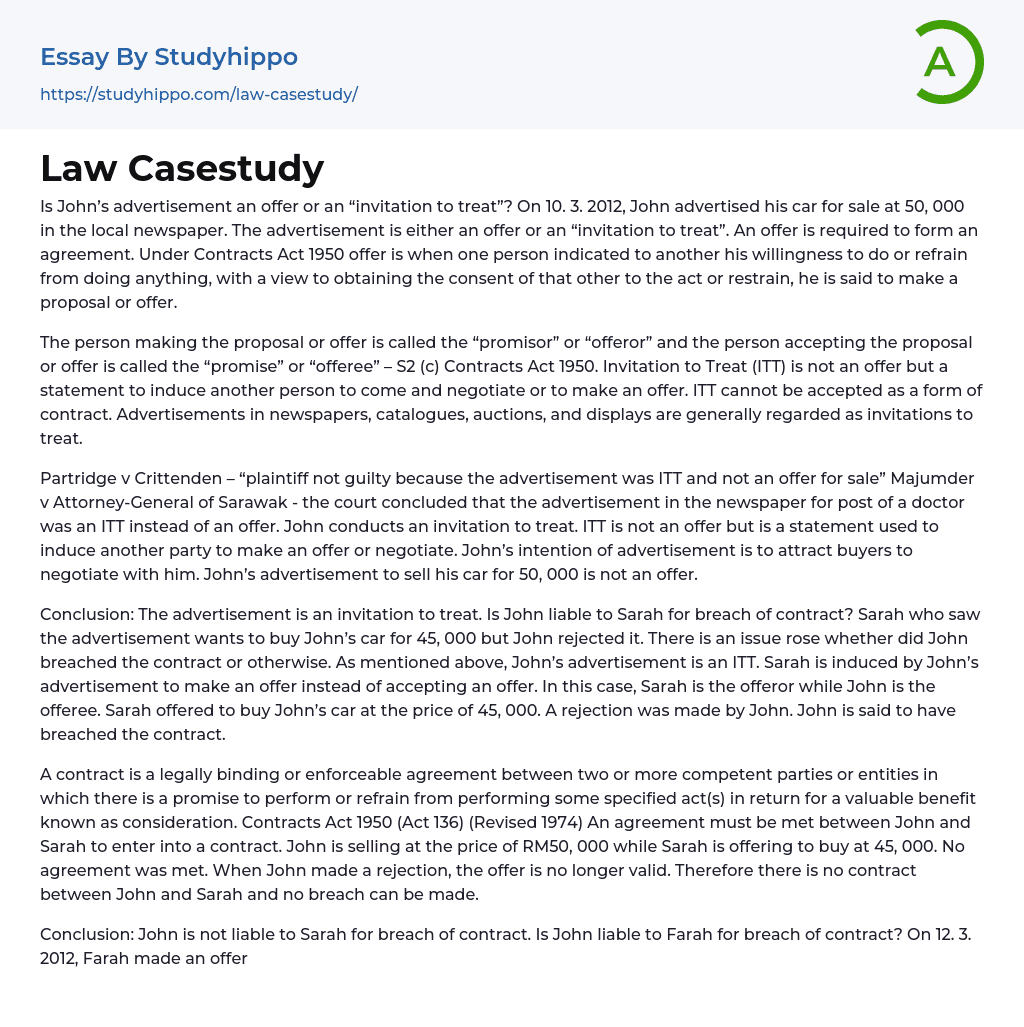 Essay By Studyhippo
https://studyhippo.com/law-casestudy/

A

Law Casestudy

Is John's advertisement an offer or an "invitation to treat"? On 10. 3. 2012, John advertised his car for sale at 50, 000 in the local newspaper. The advertisement is either an offer or an "invitation to treat". An offer is required to form an agreement. Under Contracts Act 1950 offer is when one person indicated to another his willingness to do or refrain from doing anything, with a view to obtaining the consent of that other to the act or restrain, he is said to make a proposal or offer.

The person making the proposal or offer is called the "promisor" or "offeror" and the person accepting the proposal or offer is called the "promise" or "offeree" – S2 (c) Contracts Act 1950. Invitation to Treat (ITT) is not an offer but a statement to induce another person to come and negotiate or to make an offer. ITT cannot be accepted as a form of contract. Advertisements in newspapers, catalogues, auctions, and displays are generally regarded as invitations to treat.

Partridge v Crittenden – "plaintiff not guilty because the advertisement was ITT and not an offer for sale" Majumder v Attorney-General of Sarawak - the court concluded that the advertisement in the newspaper for post of a doctor was an ITT instead of an offer. John conducts an invitation to treat. ITT is not an offer but is a statement used to induce another party to make an offer or negotiate. John's intention of advertisement is to attract buyers to negotiate with him. John's advertisement to sell his car for 50, 000 is not an offer.

Conclusion: The advertisement is an invitation to treat. Is John liable to Sarah for breach of contract? Sarah who saw the advertisement wants to buy John's car for 45, 000 but John rejected it. There is an issue rose whether did John breached the contract or otherwise. As mentioned above, John's advertisement is an ITT. Sarah is induced by John's advertisement to make an offer instead of accepting an offer. In this case, Sarah is the offeror while John is the offeree. Sarah offered to buy John's car at the price of 45, 000. A rejection was made by John. John is said to have breached the contract.

A contract is a legally binding or enforceable agreement between two or more competent parties or entities in which there is a promise to perform or refrain from performing some specified act(s) in return for a valuable benefit known as consideration. Contracts Act 1950 (Act 136) (Revised 1974) An agreement must be met between John and Sarah to enter into a contract. John is selling at the price of RM50, 000 while Sarah is offering to buy at 45, 000. No agreement was met. When John made a rejection, the offer is no longer valid. Therefore there is no contract between John and Sarah and no breach can be made.

Conclusion: John is not liable to Sarah for breach of contract. Is John liable to Farah for breach of contract? On 12. 3. 2012, Farah made an offer